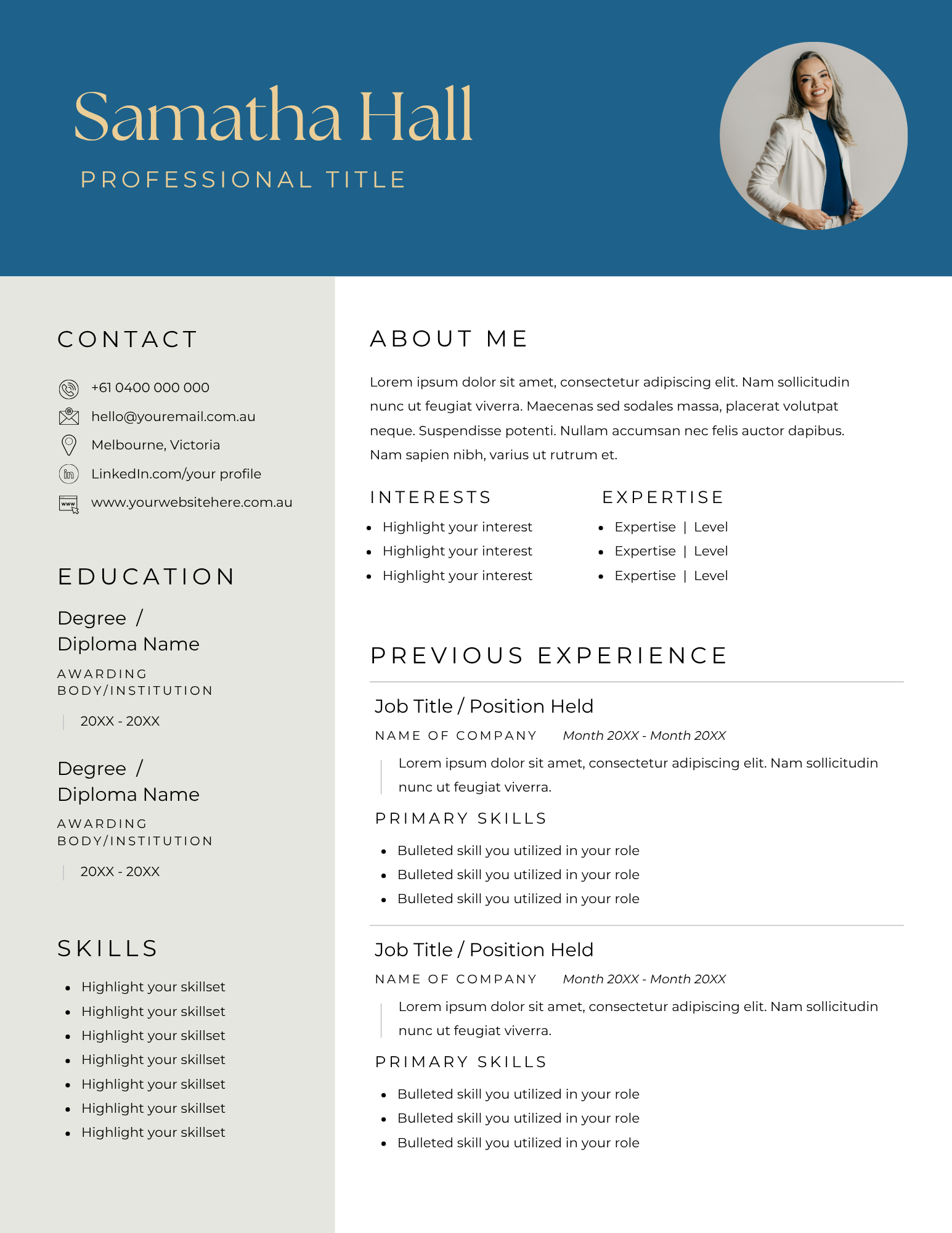 Samatha Hall
PROFESSIONAL TITLE

CONTACT

+61 0400 000 000
hello@youremail.com.au
Melbourne, Victoria
LinkedIn.com/your profile
www.yourwebsitehere.com.au

EDUCATION

Degree / Diploma Name
AWARDING BODY/INSTITUTION
20XX - 20XX

Degree / Diploma Name
AWARDING BODY/INSTITUTION
20XX - 20XX

SKILLS

- Highlight your skillset
- Highlight your skillset
- Highlight your skillset
- Highlight your skillset
- Highlight your skillset
- Highlight your skillset
- Highlight your skillset

ABOUT ME

Lorem ipsum dolor sit amet, consectetur adipiscing elit. Nam sollicitudin nunc ut feugiat viverra. Maecenas sed sodales massa, placerat volutpat neque. Suspendisse potenti. Nullam accumsan nec felis auctor dapibus. Nam sapien nibh, varius ut rutrum et.

INTERESTS

- Highlight your interest
- Highlight your interest
- Highlight your interest

EXPERTISE

- Expertise | Level
- Expertise | Level
- Expertise | Level

PREVIOUS EXPERIENCE

Job Title / Position Held
NAME OF COMPANY Month 20XX - Month 20XX
Lorem ipsum dolor sit amet, consectetur adipiscing elit. Nam sollicitudin nunc ut feugiat viverra.

PRIMARY SKILLS

- Bulleted skill you utilized in your role
- Bulleted skill you utilized in your role
- Bulleted skill you utilized in your role

Job Title / Position Held
NAME OF COMPANY Month 20XX - Month 20XX
Lorem ipsum dolor sit amet, consectetur adipiscing elit. Nam sollicitudin nunc ut feugiat viverra.

PRIMARY SKILLS

- Bulleted skill you utilized in your role
- Bulleted skill you utilized in your role
- Bulleted skill you utilized in your role